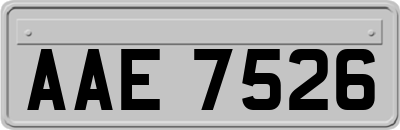 AAE 7526